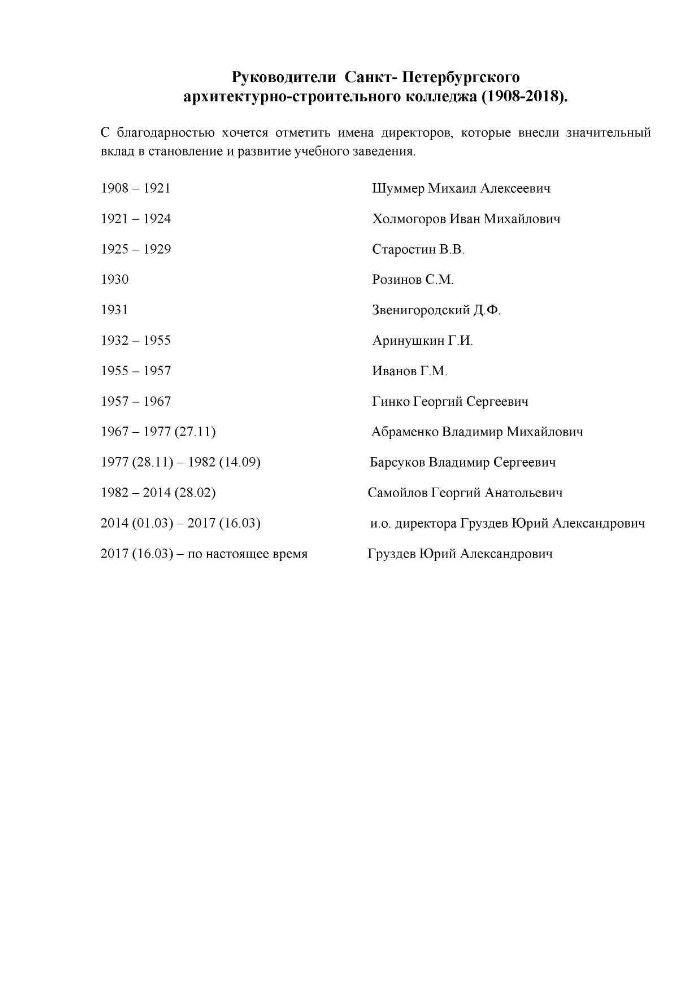 Руководители Санкт- Петербургского архитектурно-строительного колледжа (1908-2018).

С благодарностью хочется отметить имена директоров, которые внесли значительный вклад в становление и развитие учебного заведения.

1908 – 1921 Шуммер Михаил Алексеевич

1921 – 1924 Холмогоров Иван Михайлович

1925 – 1929 Старостин В.В.

1930 Розинов С.М.

1931 Звенигородский Д.Ф.

1932 – 1955 Аринушкин Г.И.

1955 – 1957 Иванов Г.М.

1957 – 1967 Гинко Георгий Сергеевич

1967 – 1977 (27.11) Абраменко Владимир Михайлович

1977 (28.11) – 1982 (14.09) Барсуков Владимир Сергеевич

1982 – 2014 (28.02) Самойлов Георгий Анатольевич

2014 (01.03) – 2017 (16.03) и.о. директора Груздев Юрий Александрович

2017 (16.03) – по настоящее время Груздев Юрий Александрович